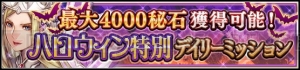 最大4000秘石 獲得可能！
ハロウィン特別 デイリーミッション